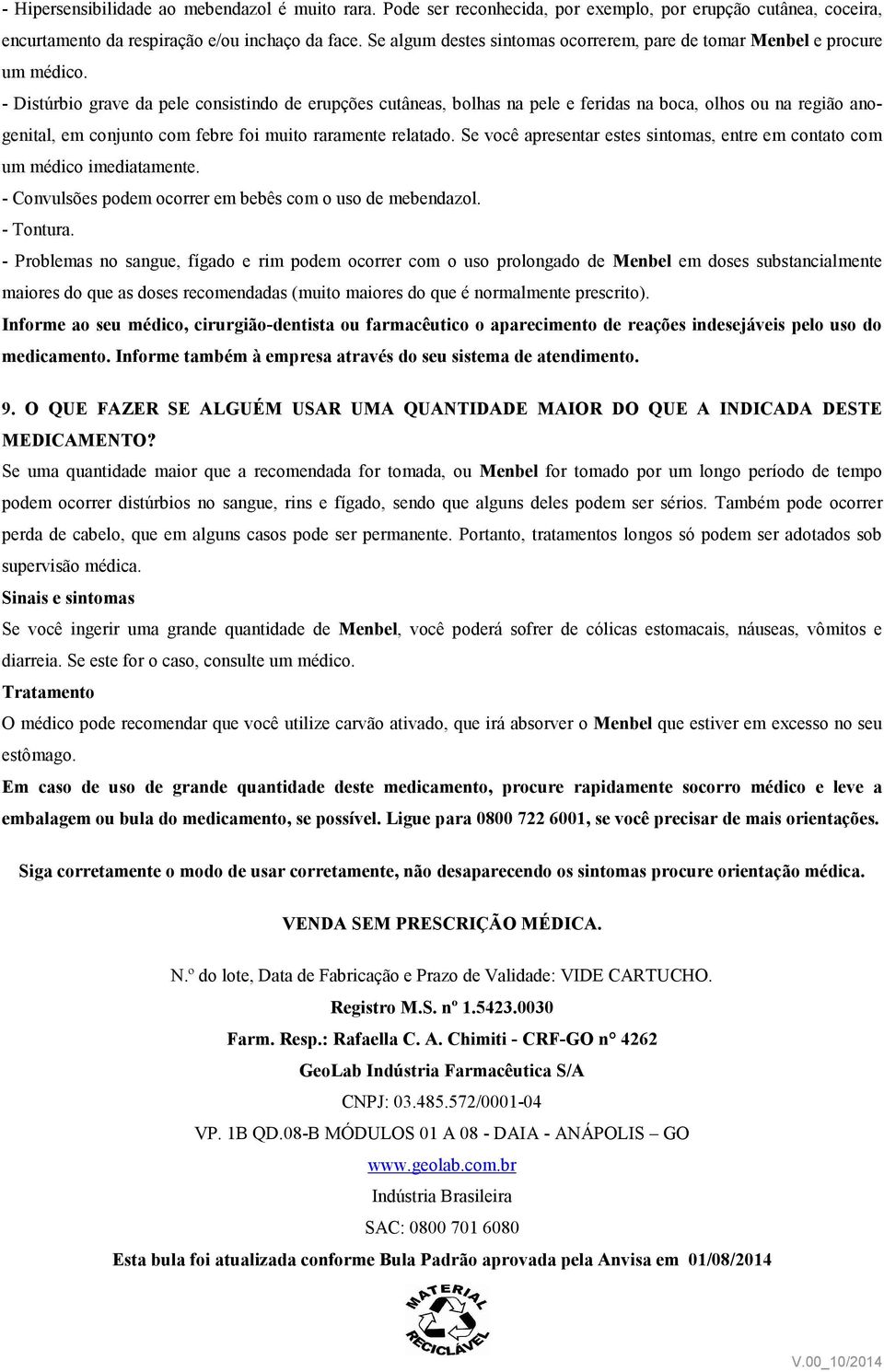 - Hipersensibilidade ao mebendazol é muito rara. Pode ser reconhecida, por exemplo, por erupção cutânea, coceira, encurtamento da respiração e/ou inchaço da face. Se algum destes sintomas ocorrerem, pare de tomar Menbel e procure um médico.

- Distúrbio grave da pele consistindo de erupções cutâneas, bolhas na pele e feridas na boca, olhos ou na região anogenital, em conjunto com febre foi muito raramente relatado. Se você apresentar estes sintomas, entre em contato com um médico imediatamente.

- Convulsões podem ocorrer em bebês com o uso de mebendazol.

- Tontura.

- Problemas no sangue, fígado e rim podem ocorrer com o uso prolongado de Menbel em doses substancialmente maiores do que as doses recomendadas (muito maiores do que é normalmente prescrito).

Informe ao seu médico, cirurgião-dentista ou farmacêutico o aparecimento de reações indesejáveis pelo uso do medicamento. Informe também à empresa através do seu sistema de atendimento.

9. O QUE FAZER SE ALGUÉM USAR UMA QUANTIDADE MAIOR DO QUE A INDICADA DESTE MEDICAMENTO?

Se uma quantidade maior que a recomendada for tomada, ou Menbel for tomado por um longo período de tempo podem ocorrer distúrbios no sangue, rins e fígado, sendo que alguns deles podem ser sérios. Também pode ocorrer perda de cabelo, que em alguns casos pode ser permanente. Portanto, tratamentos longos só podem ser adotados sob supervisão médica.

Sinais e sintomas

Se você ingerir uma grande quantidade de Menbel, você poderá sofrer de cólicas estomacais, náuseas, vômitos e diarreia. Se este for o caso, consulte um médico.

Tratamento

O médico pode recomendar que você utilize carvão ativado, que irá absorver o Menbel que estiver em excesso no seu estômago.

Em caso de uso de grande quantidade deste medicamento, procure rapidamente socorro médico e leve a embalagem ou bula do medicamento, se possível. Ligue para 0800 722 6001, se você precisar de mais orientações.

Siga corretamente o modo de usar corretamente, não desaparecendo os sintomas procure orientação médica.

VENDA SEM PRESCRIÇÃO MÉDICA.

N.º do lote, Data de Fabricação e Prazo de Validade: VIDE CARTUCHO.

Registro M.S. nº 1.5423.0030

Farm. Resp.: Rafaella C. A. Chimiti - CRF-GO n° 4262

GeoLab Indústria Farmacêutica S/A

CNPJ: 03.485.572/0001-04

VP. 1B QD.08-B MÓDULOS 01 A 08 - DAIA - ANÁPOLIS – GO

www.geolab.com.br

Indústria Brasileira

SAC: 0800 701 6080

Esta bula foi atualizada conforme Bula Padrão aprovada pela Anvisa em 01/08/2014

MATERIAL RECICLÁVEL

V.00_10/2014